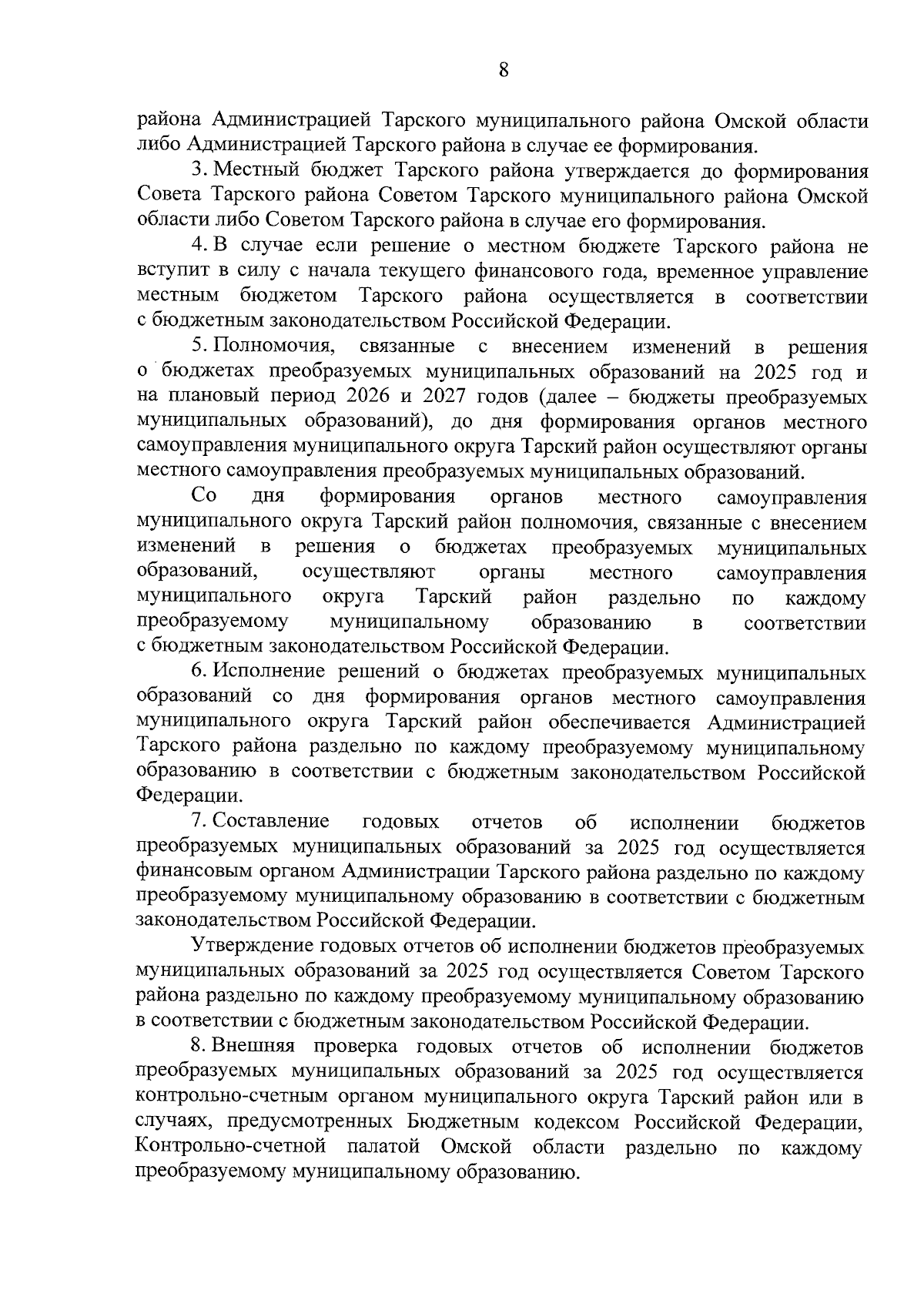 8

района Администрацией Тарского муниципального района Омской области либо Администрацией Тарского района в случае ее формирования.

3. Местный бюджет Тарского района утверждается до формирования Совета Тарского района Советом Тарского муниципального района Омской области либо Советом Тарского района в случае его формирования.

4. В случае если решение о местном бюджете Тарского района не вступит в силу с начала текущего финансового года, временное управление местным бюджетом Тарского района осуществляется в соответствии с бюджетным законодательством Российской Федерации.

5. Полномочия, связанные с внесением изменений в решения о бюджетах преобразуемых муниципальных образований на 2025 год и на плановый период 2026 и 2027 годов (далее – бюджеты преобразуемых муниципальных образований), до дня формирования органов местного самоуправления муниципального округа Тарский район осуществляют органы местного самоуправления преобразуемых муниципальных образований.

Со дня формирования органов местного самоуправления муниципального округа Тарский район полномочия, связанные с внесением изменений в решения о бюджетах преобразуемых муниципальных образований, осуществляют органы местного самоуправления муниципального округа Тарский район раздельно по каждому преобразуемому муниципальному образованию в соответствии с бюджетным законодательством Российской Федерации.

6. Исполнение решений о бюджетах преобразуемых муниципальных образований со дня формирования органов местного самоуправления муниципального округа Тарский район обеспечивается Администрацией Тарского района раздельно по каждому преобразуемому муниципальному образованию в соответствии с бюджетным законодательством Российской Федерации.

7. Составление годовых отчетов об исполнении бюджетов преобразуемых муниципальных образований за 2025 год осуществляется финансовым органом Администрации Тарского района раздельно по каждому преобразуемому муниципальному образованию в соответствии с бюджетным законодательством Российской Федерации.

Утверждение годовых отчетов об исполнении бюджетов преобразуемых муниципальных образований за 2025 год осуществляется Советом Тарского района раздельно по каждому преобразуемому муниципальному образованию в соответствии с бюджетным законодательством Российской Федерации.

8. Внешняя проверка годовых отчетов об исполнении бюджетов преобразуемых муниципальных образований за 2025 год осуществляется контрольно-счетным органом муниципального округа Тарский район или в случаях, предусмотренных Бюджетным кодексом Российской Федерации, Контрольно-счетной палатой Омской области раздельно по каждому преобразуемому муниципальному образованию.